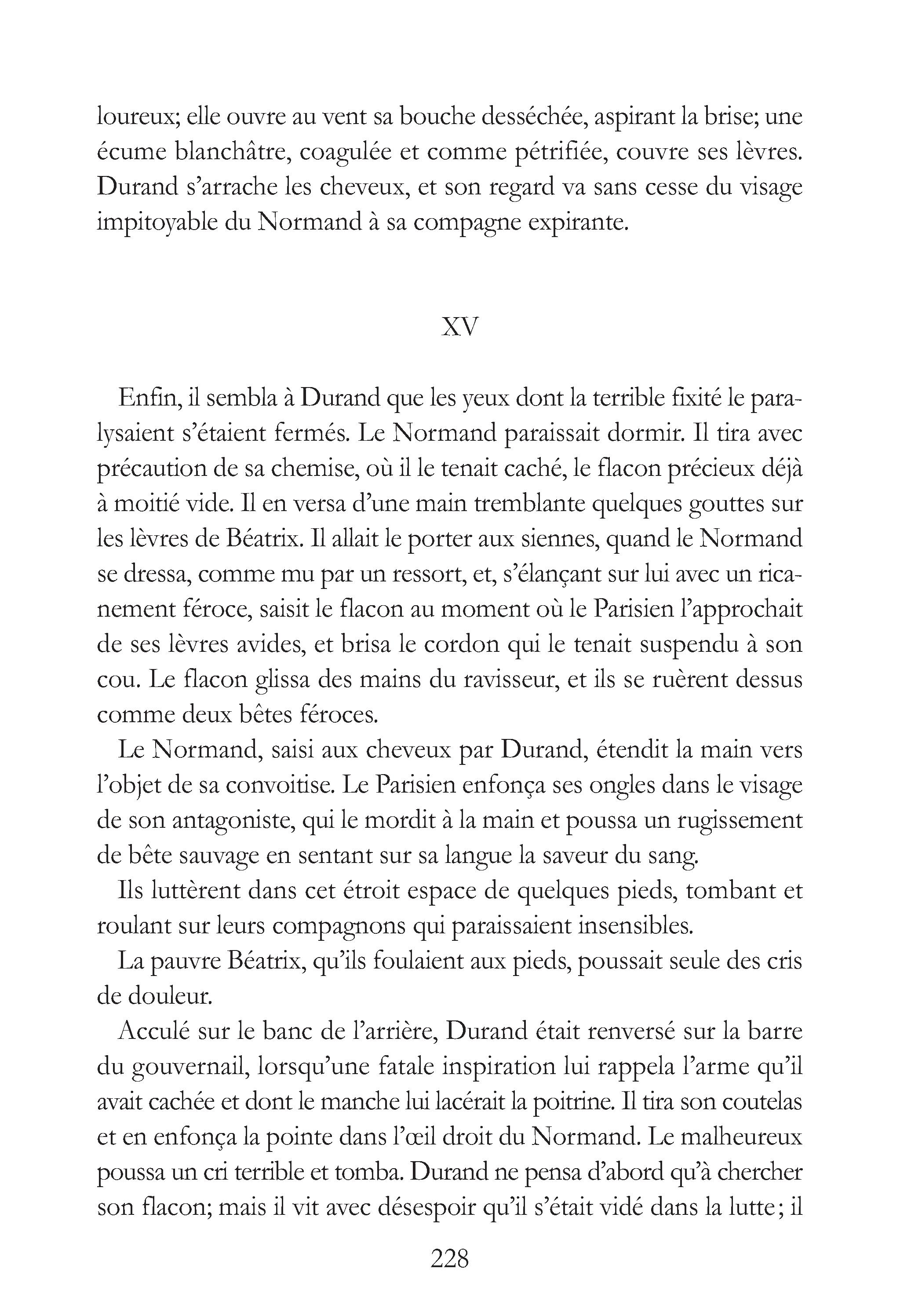 loureux; elle ouvre au vent sa bouche desséchée, aspirant la brise; une écume blanchâtre, coagulée et comme pétrifiée, couvre ses lèvres. Durand s'arrache les cheveux, et son regard va sans cesse du visage impitoyable du Normand à sa compagne expirante.

XV

Enfin, il sembla à Durand que les yeux dont la terrible fixité le paralysaient s'étaient fermés. Le Normand paraissait dormir. Il tira avec précaution de sa chemise, où il le tenait caché, le flacon précieux déjà à moitié vide. Il en versa d'une main tremblante quelques gouttes sur les lèvres de Béatrix. Il allait le porter aux siennes, quand le Normand se dressa, comme mu par un ressort, et, s'élançant sur lui avec un ricanement féroce, saisit le flacon au moment où le Parisien l'approchait de ses lèvres avides, et brisa le cordon qui le tenait suspendu à son cou. Le flacon glissa des mains du ravisseur, et ils se ruèrent dessus comme deux bêtes féroces.

Le Normand, saisi aux cheveux par Durand, étendit la main vers l'objet de sa convoitise. Le Parisien enfonça ses ongles dans le visage de son antagoniste, qui le mordit à la main et poussa un rugissement de bête sauvage en sentant sur sa langue la saveur du sang.

Ils luttèrent dans cet étroit espace de quelques pieds, tombant et roulant sur leurs compagnons qui paraissaient insensibles.

La pauvre Béatrix, qu'ils foulaient aux pieds, poussait seule des cris de douleur.

Acculé sur le banc de l'arrière, Durand était renversé sur la barre du gouvernail, lorsqu'une fatale inspiration lui rappela l'arme qu'il avait cachée et dont le manche lui lacérait la poitrine. Il tira son coutelas et en enfonça la pointe dans l'œil droit du Normand. Le malheureux poussa un cri terrible et tomba. Durand ne pensa d'abord qu'à chercher son flacon; mais il vit avec désespoir qu'il s'était vidé dans la lutte; il

228